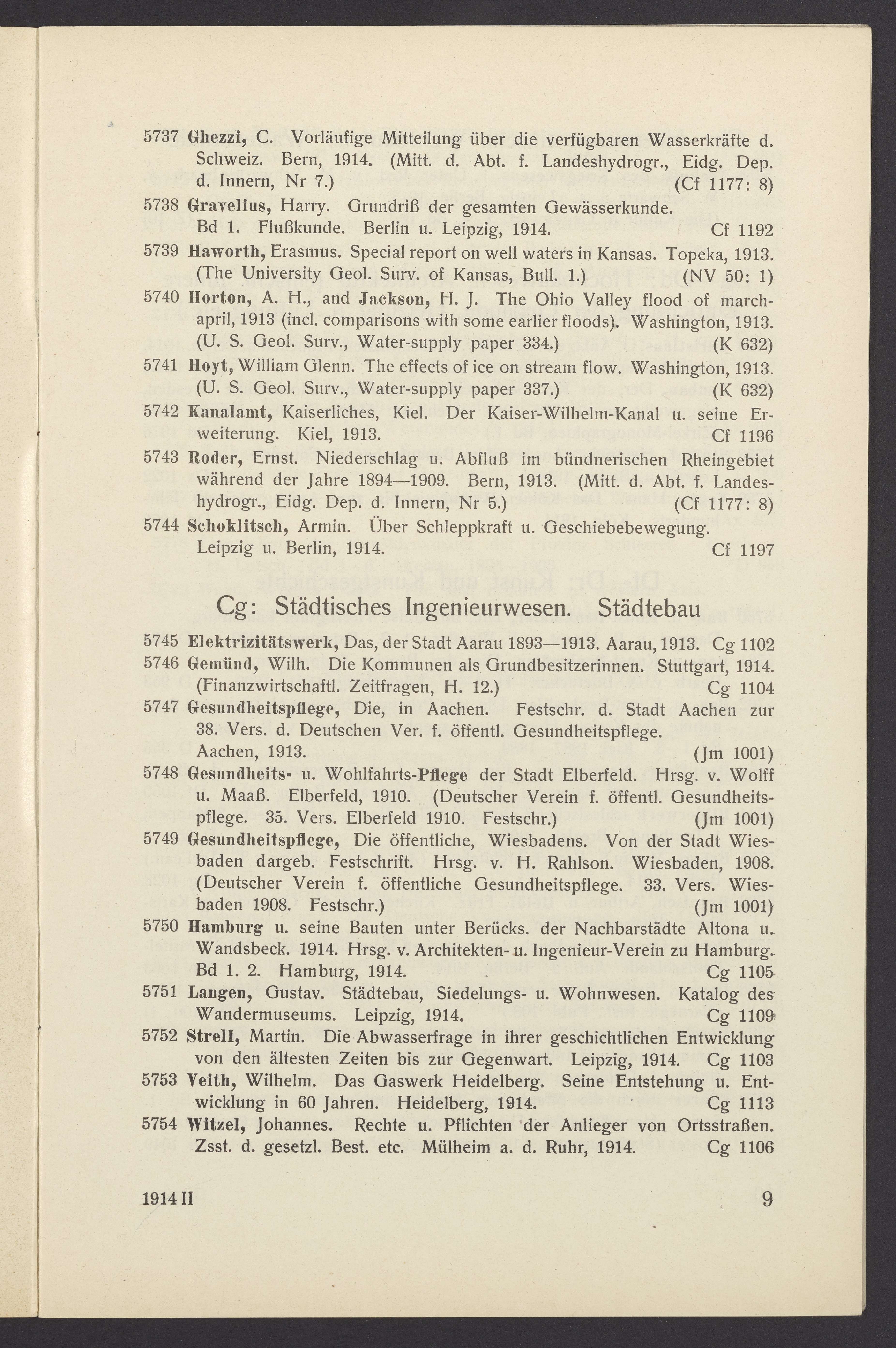 5737 Ghezzi, C. Vorläufige Mitteilung über die verfügbaren Wasserkräfte d. Schweiz. Bern, 1914. (Mitt. d. Abt. f. Landeshydrogr., Eidg. Dep. d. Innern, Nr 7.) (Cf 1177: 8)

5738 Gravelius, Harry. Grundriß der gesamten Gewässerkunde. Bd 1. Flußkunde. Berlin u. Leipzig, 1914. Cf 1192

5739 Haworth, Erasmus. Special report on well waters in Kansas. Topeka, 1913. (The University Geol. Surv. of Kansas, Bull. 1.) (NV 50: 1)

5740 Horton, A. H., and Jackson, H. J. The Ohio Valley flood of march-april, 1913 (incl. comparisons with some earlier floods). Washington, 1913. (U. S. Geol. Surv., Water-supply paper 334.) (K 632)

5741 Hoyt, William Glenn. The effects of ice on stream flow. Washington, 1913. (U. S. Geol. Surv., Water-supply paper 337.) (K 632)

5742 Kanalamt, Kaiserliches, Kiel. Der Kaiser-Wilhelm-Kanal u. seine Erweiterung. Kiel, 1913. Cf 1196

5743 Roder, Ernst. Niederschlag u. Abfluß im bündnerischen Rheingebiet während der Jahre 1894—1909. Bern, 1913. (Mitt. d. Abt. f. Landeshydrogr., Eidg. Dep. d. Innern, Nr 5.) (Cf 1177: 8)

5744 Schoklitsch, Armin. Über Schleppkraft u. Geschiebebewegung. Leipzig u. Berlin, 1914. Cf 1197

Cg: Städtisches Ingenieurwesen. Städtebau

5745 Elektrizitätswerk, Das, der Stadt Aarau 1893—1913. Aarau, 1913. Cg 1102

5746 Gemünd, Wilh. Die Kommunen als Grundbesitzerinnen. Stuttgart, 1914. (Finanzwirtschaftl. Zeitfragen, H. 12.) Cg 1104

5747 Gesundheitspflege, Die, in Aachen. Festschr. d. Stadt Aachen zur 38. Vers. d. Deutschen Ver. f. öffentl. Gesundheitspflege. Aachen, 1913. (Jm 1001)

5748 Gesundheits- u. Wohlfahrts-Pflege der Stadt Elberfeld. Hrsg. v. Wolff u. Maaß. Elberfeld, 1910. (Deutscher Verein f. öffentl. Gesundheitspflege. 35. Vers. Elberfeld 1910. Festschr.) (Jm 1001)

5749 Gesundheitspflege, Die öffentliche, Wiesbadens. Von der Stadt Wiesbaden dargeb. Festschrift. Hrsg. v. H. Rahlson. Wiesbaden, 1908. (Deutscher Verein f. öffentliche Gesundheitspflege. 33. Vers. Wiesbaden 1908. Festschr.) (Jm 1001)

5750 Hamburg u. seine Bauten unter Berücks. der Nachbarstädte Altona u. Wandsbeck. 1914. Hrsg. v. Architekten- u. Ingenieur-Verein zu Hamburg. Bd 1. 2. Hamburg, 1914. Cg 1105

5751 Langen, Gustav. Städtebau, Siedelungs- u. Wohnwesen. Katalog des Wandermuseums. Leipzig, 1914. Cg 1109

5752 Strell, Martin. Die Abwasserfrage in ihrer geschichtlichen Entwicklung von den ältesten Zeiten bis zur Gegenwart. Leipzig, 1914. Cg 1103

5753 Veith, Wilhelm. Das Gaswerk Heidelberg. Seine Entstehung u. Entwicklung in 60 Jahren. Heidelberg, 1914. Cg 1113

5754 Witzel, Johannes. Rechte u. Pflichten der Anlieger von Ortsstraßen. Zsst. d. gesetzl. Best. etc. Mülheim a. d. Ruhr, 1914. Cg 1106

1914 II 9